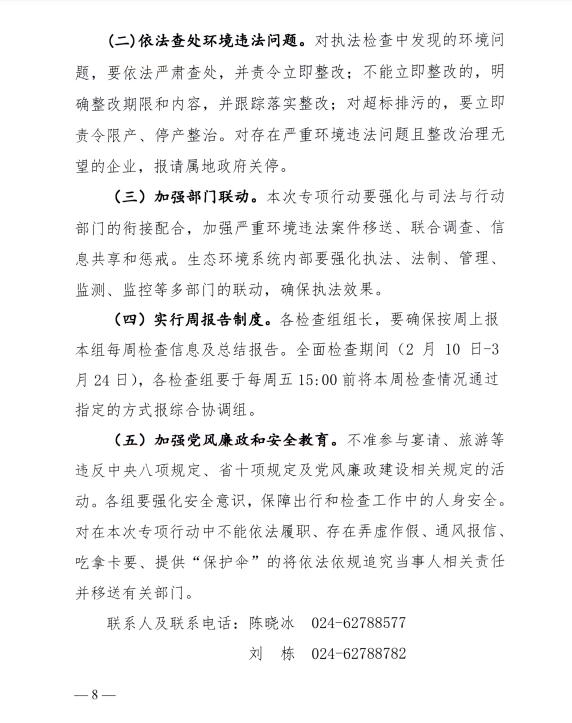 (二)依法查处环境违法问题。对执法检查中发现的环境问题，要依法严肃查处，并责令立即整改；不能立即整改的，明确整改期限和内容，并跟踪落实整改；对超标排污的，要立即责令限产、停产整治。对存在严重环境违法问题且整改治理无望的企业，报请属地政府关停。

（三）加强部门联动。本次专项行动要强化与司法与行动部门的衔接配合，加强严重环境违法案件移送、联合调查、信息共享和惩戒。生态环境系统内部要强化执法、法制、管理、监测、监控等多部门的联动，确保执法效果。

（四）实行周报告制度。各检查组组长，要确保按周上报本组每周检查信息及总结报告。全面检查期间（2 月 10 日-3 月 24 日），各检查组要于每周五 15:00 前将本周检查情况通过指定的方式报综合协调组。

（五）加强党风廉政和安全教育。不准参与宴请、旅游等违反中央八项规定、省十项规定及党风廉政建设相关规定的活动。各组要强化安全意识，保障出行和检查工作中的人身安全。对在本次专项行动中不能依法履职、存在弄虚作假、通风报信、吃拿卡要、提供“保护伞”的将依法依规追究当事人相关责任并移送有关部门。

联系人及联系电话：陈晓冰　024-62788577

刘　栋　024-62788782

— 8 —